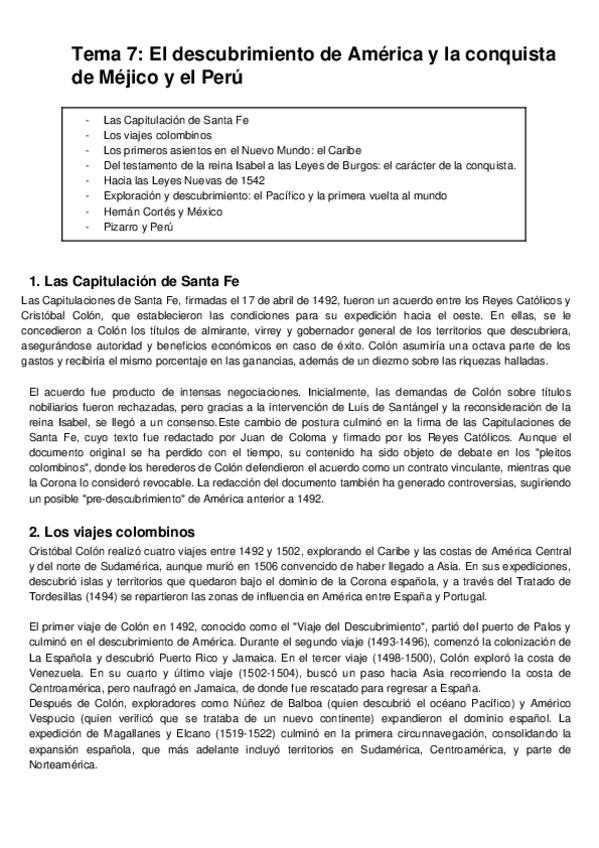 Tema 7: El descubrimiento de América y la conquista de Méjico y el Perú

- Las Capitulación de Santa Fe
- Los viajes colombinos
- Los primeros asientos en el Nuevo Mundo: el Caribe
- Del testamento de la reina Isabel a las Leyes de Burgos: el carácter de la conquista.
- Hacia las Leyes Nuevas de 1542
- Exploración y descubrimiento: el Pacífico y la primera vuelta al mundo
- Hernán Cortés y México
- Pizarro y Perú

1. Las Capitulación de Santa Fe

Las Capitulaciones de Santa Fe, firmadas el 17 de abril de 1492, fueron un acuerdo entre los Reyes Católicos y Cristóbal Colón, que establecieron las condiciones para su expedición hacia el oeste. En ellas, se le concedieron a Colón los títulos de almirante, virrey y gobernador general de los territorios que descubriera, asegurándose autoridad y beneficios económicos en caso de éxito. Colón asumiría una octava parte de los gastos y recibiría el mismo porcentaje en las ganancias, además de un diezmo sobre las riquezas halladas.

El acuerdo fue producto de intensas negociaciones. Inicialmente, las demandas de Colón sobre títulos nobiliarios fueron rechazadas, pero gracias a la intervención de Luis de Santángel y la reconsideración de la reina Isabel, se llegó a un consenso. Este cambio de postura culminó en la firma de las Capitulaciones de Santa Fe, cuyo texto fue redactado por Juan de Coloma y firmado por los Reyes Católicos. Aunque el documento original se ha perdido con el tiempo, su contenido ha sido objeto de debate en los "pleitos colombinos", donde los herederos de Colón defendieron el acuerdo como un contrato vinculante, mientras que la Corona lo consideró revocable. La redacción del documento también ha generado controversias, sugiriendo un posible "pre-descubrimiento" de América anterior a 1492.

2. Los viajes colombinos

Cristóbal Colón realizó cuatro viajes entre 1492 y 1502, explorando el Caribe y las costas de América Central y del norte de Sudamérica, aunque murió en 1506 convencido de haber llegado a Asia. En sus expediciones, descubrió islas y territorios que quedaron bajo el dominio de la Corona española, y a través del Tratado de Tordesillas (1494) se repartieron las zonas de influencia en América entre España y Portugal.

El primer viaje de Colón en 1492, conocido como el "Viaje del Descubrimiento", partió del puerto de Palos y culminó en el descubrimiento de América. Durante el segundo viaje (1493-1496), comenzó la colonización de La Española y descubrió Puerto Rico y Jamaica. En el tercer viaje (1498-1500), Colón exploró la costa de Venezuela. En su cuarto y último viaje (1502-1504), buscó un paso hacia Asia recorriendo la costa de Centroamérica, pero naufragó en Jamaica, de donde fue rescatado para regresar a España.
Después de Colón, exploradores como Núñez de Balboa (quien descubrió el océano Pacífico) y Américo Vespucio (quien verificó que se trataba de un nuevo continente) expandieron el dominio español. La expedición de Magallanes y Elcano (1519-1522) culminó en la primera circunnavegación, consolidando la expansión española, que más adelante incluyó territorios en Sudamérica, Centroamérica, y parte de Norteamérica.